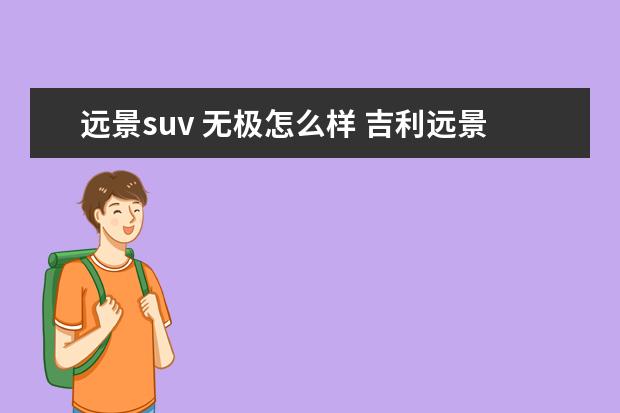 远景suv 无极怎么样 吉利远景